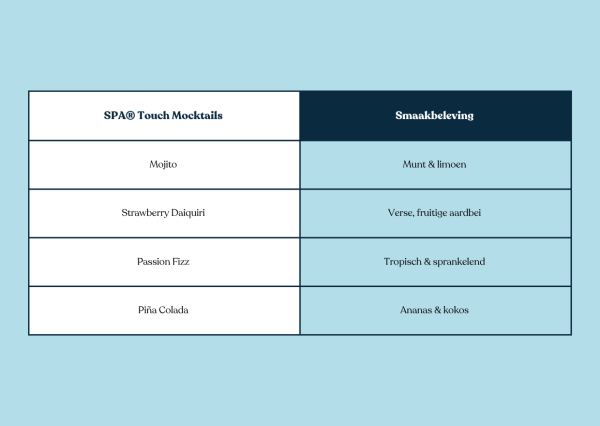 | SPA® Touch Mocktails | Smaakbeleving |
|---|---|
| Mojito | Munt & limoen |
| Strawberry Daiquiri | Verse, fruitige aardbei |
| Passion Fizz | Tropisch & sprankelend |
| Piña Colada | Ananas & kokos |